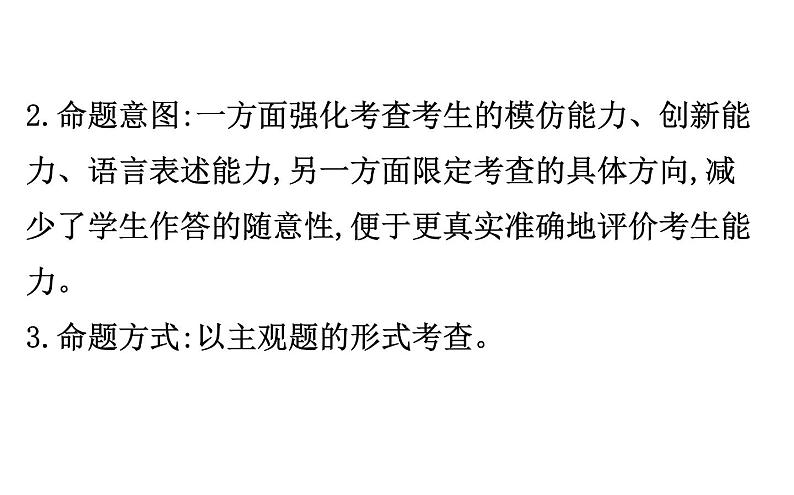 2.命题意图:一方面强化考查考生的模仿能力、创新能力、语言表述能力,另一方面限定考查的具体方向,减少了学生作答的随意性,便于更真实准确地评价考生能力。
3.命题方式:以主观题的形式考查。